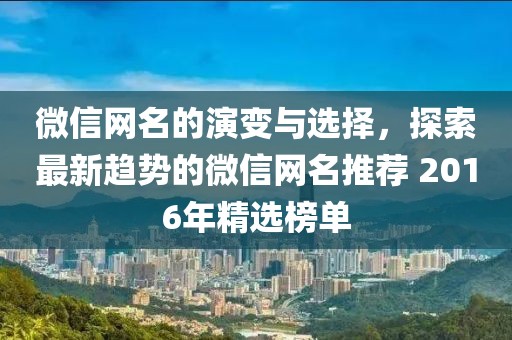 微信网名的演变与选择，探索最新趋势的微信网名推荐 2016年精选榜单